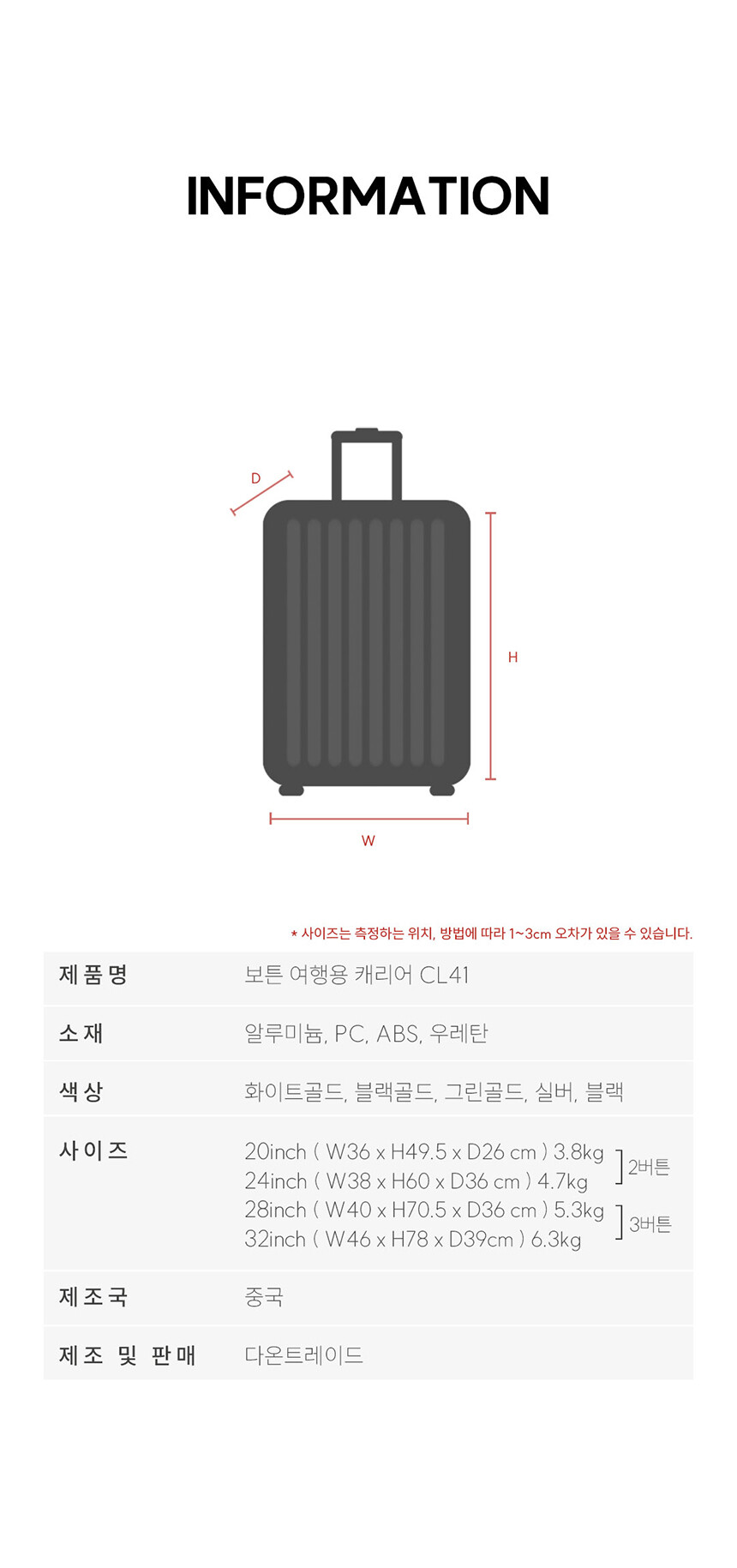 INFORMATION

D

H

W

* 사이즈는 측정하는 위치, 방법에 따라 1~3cm 오차가 있을 수 있습니다.

제품명
보튼 여행용 캐리어 CL41

소재
알루미늄, PC, ABS, 우레탄

색상
화이트골드, 블랙골드, 그린골드, 실버, 블랙

사이즈
20inch ( W36 x H49.5 x D26 cm ) 3.8kg
24inch ( W38 x H60 x D36 cm ) 4.7kg
2버튼
28inch ( W40 x H70.5 x D36 cm ) 5.3kg
32inch ( W46 x H78 x D39cm ) 6.3kg
3버튼

제조국
중국

제조 및 판매
다온트레이드